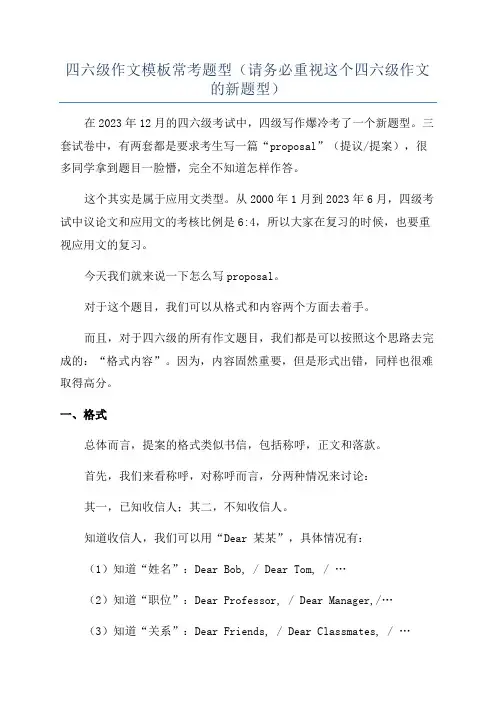 四六级作文模板常考题型（请务必重视这个四六级作文的新题型）

在2023年12月的四六级考试中，四级写作爆冷考了一个新题型。三套试卷中，有两套都是要求考生写一篇“proposal”（提议/提案），很多同学拿到题目一脸懵，完全不知道怎样作答。

这个其实是属于应用文类型。从2000年1月到2023年6月，四级考试中议论文和应用文的考核比例是6:4，所以大家在复习的时候，也要重视应用文的复习。

今天我们就来说一下怎么写proposal。

对于这个题目，我们可以从格式和内容两个方面去着手。

而且，对于四六级的所有作文题目，我们都是可以按照这个思路去完成的：“格式内容”。因为，内容固然重要，但是形式出错，同样也很难取得高分。

一、格式

总体而言，提案的格式类似书信，包括称呼，正文和落款。

首先，我们来看称呼，对称呼而言，分两种情况来讨论：

其一，已知收信人；其二，不知收信人。

知道收信人，我们可以用“Dear 某某”，具体情况有：

（1）知道“姓名”：Dear Bob, / Dear Tom, / …

（2）知道“职位”：Dear Professor, / Dear Manager,/…

（3）知道“关系”：Dear Friends, / Dear Classmates, / …